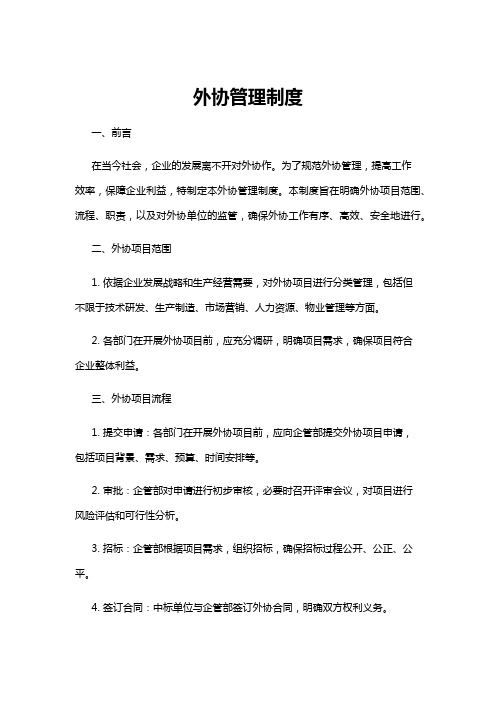 外协管理制度

一、前言

在当今社会，企业的发展离不开对外协作。为了规范外协管理，提高工作效率，保障企业利益，特制定本外协管理制度。本制度旨在明确外协项目范围、流程、职责，以及对外协单位的监管，确保外协工作有序、高效、安全地进行。

二、外协项目范围

1. 依据企业发展战略和生产经营需要，对外协项目进行分类管理，包括但不限于技术研发、生产制造、市场营销、人力资源、物业管理等方面。

2. 各部门在开展外协项目前，应充分调研，明确项目需求，确保项目符合企业整体利益。

三、外协项目流程

1. 提交申请：各部门在开展外协项目前，应向企管部提交外协项目申请，包括项目背景、需求、预算、时间安排等。

2. 审批：企管部对申请进行初步审核，必要时召开评审会议，对项目进行风险评估和可行性分析。

3. 招标：企管部根据项目需求，组织招标，确保招标过程公开、公正、公平。

4. 签订合同：中标单位与企管部签订外协合同，明确双方权利义务。